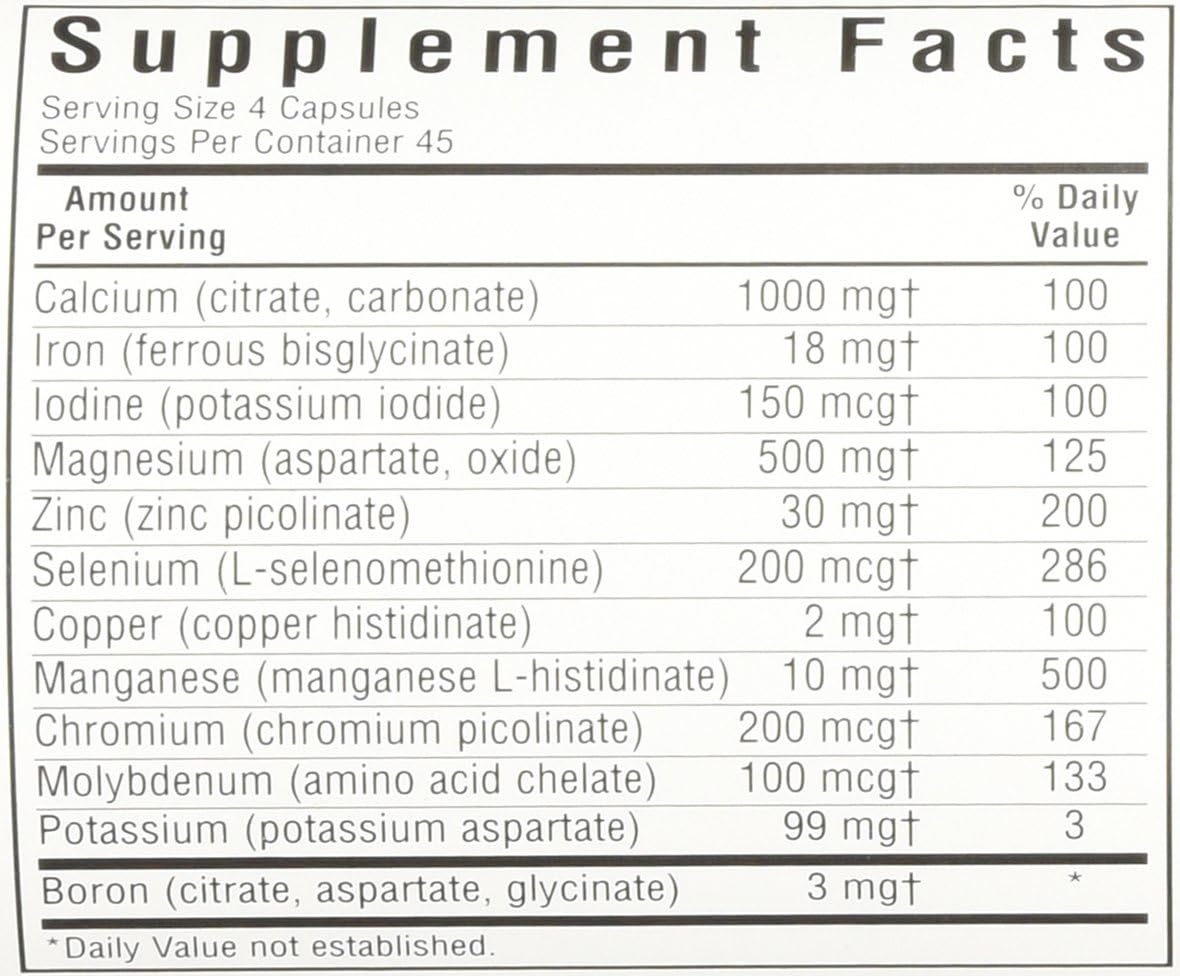 Supplement Facts
Serving Size 4 Capsules
Servings Per Container 45

| Amount Per Serving | | % Daily Value |
|---|---|---|
| Calcium (citrate, carbonate) | 1000 mg† | 100 |
| Iron (ferrous bisglycinate) | 18 mg† | 100 |
| Iodine (potassium iodide) | 150 mcg† | 100 |
| Magnesium (aspartate, oxide) | 500 mg† | 125 |
| Zinc (zinc picolinate) | 30 mg† | 200 |
| Selenium (L-selenomethionine) | 200 mcg† | 286 |
| Copper (copper histidinate) | 2 mg† | 100 |
| Manganese (manganese L-histidinate) | 10 mg† | 500 |
| Chromium (chromium picolinate) | 200 mcg† | 167 |
| Molybdenum (amino acid chelate) | 100 mcg† | 133 |
| Potassium (potassium aspartate) | 99 mg† | 3 |
| Boron (citrate, aspartate, glycinate) | 3 mg† | * |

*Daily Value not established.